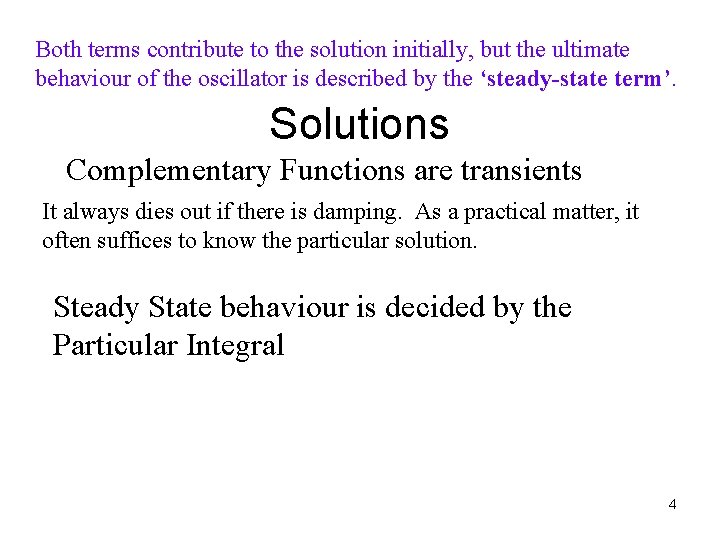 Both terms contribute to the solution initially, but the ultimate behaviour of the oscillator is described by the ‘steady-state term’.

Solutions

Complementary Functions are transients

It always dies out if there is damping. As a practical matter, it often suffices to know the particular solution.

Steady State behaviour is decided by the Particular Integral

4